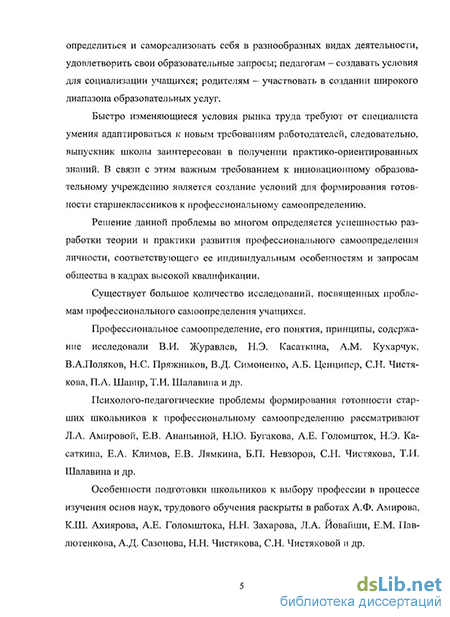 определиться и самореализовать себя в разнообразных видах деятельности, удовлетворить свои образовательные запросы; педагогам – создавать условия для социализации учащихся; родителям – участвовать в создании широкого диапазона образовательных услуг.

Быстро изменяющиеся условия рынка труда требуют от специалиста умения адаптироваться к новым требованиям работодателей, следовательно, выпускник школы заинтересован в получении практико-ориентированных знаний. В связи с этим важным требованием к инновационному образовательному учреждению является создание условий для формирования готовности старшеклассников к профессиональному самоопределению.

Решение данной проблемы во многом определяется успешностью разработки теории и практики развития профессионального самоопределения личности, соответствующего ее индивидуальным особенностям и запросам общества в кадрах высокой квалификации.

Существует большое количество исследований, посвященных проблемам профессионального самоопределения учащихся.

Профессиональное самоопределение, его понятия, принципы, содержание исследовали В.И. Журавлев, Н.Э. Касаткина, А.М. Кухарчук, В.А.Поляков, Н.С. Пряжников, В.Д. Симоненко, А.Б. Ценципер, С.Н. Чистякова, П.А. Шавир, Т.И. Шалавина и др.

Психолого-педагогические проблемы формирования готовности старших школьников к профессиональному самоопределению рассматривают Л.А. Амировой, Е.В. Ананьиной, Н.Ю. Бугакова, А.Е. Голомшток, Н.Э. Касаткина, Е.А. Климов, Е.В. Лямкина, Б.П. Невзоров, С.Н. Чистякова, Т.И. Шалавина и др.

Особенности подготовки школьников к выбору профессии в процессе изучения основ наук, трудового обучения раскрыты в работах А.Ф. Амирова, К.Ш. Ахиярова, А.Е. Голомштока, Н.Н. Захарова, Л.А. Йовайши, Е.М. Павлютенкова, А.Д. Сазонова, Н.Н. Чистякова, С.Н. Чистяковой и др.

5

dsLib.net
библиотека диссертаций